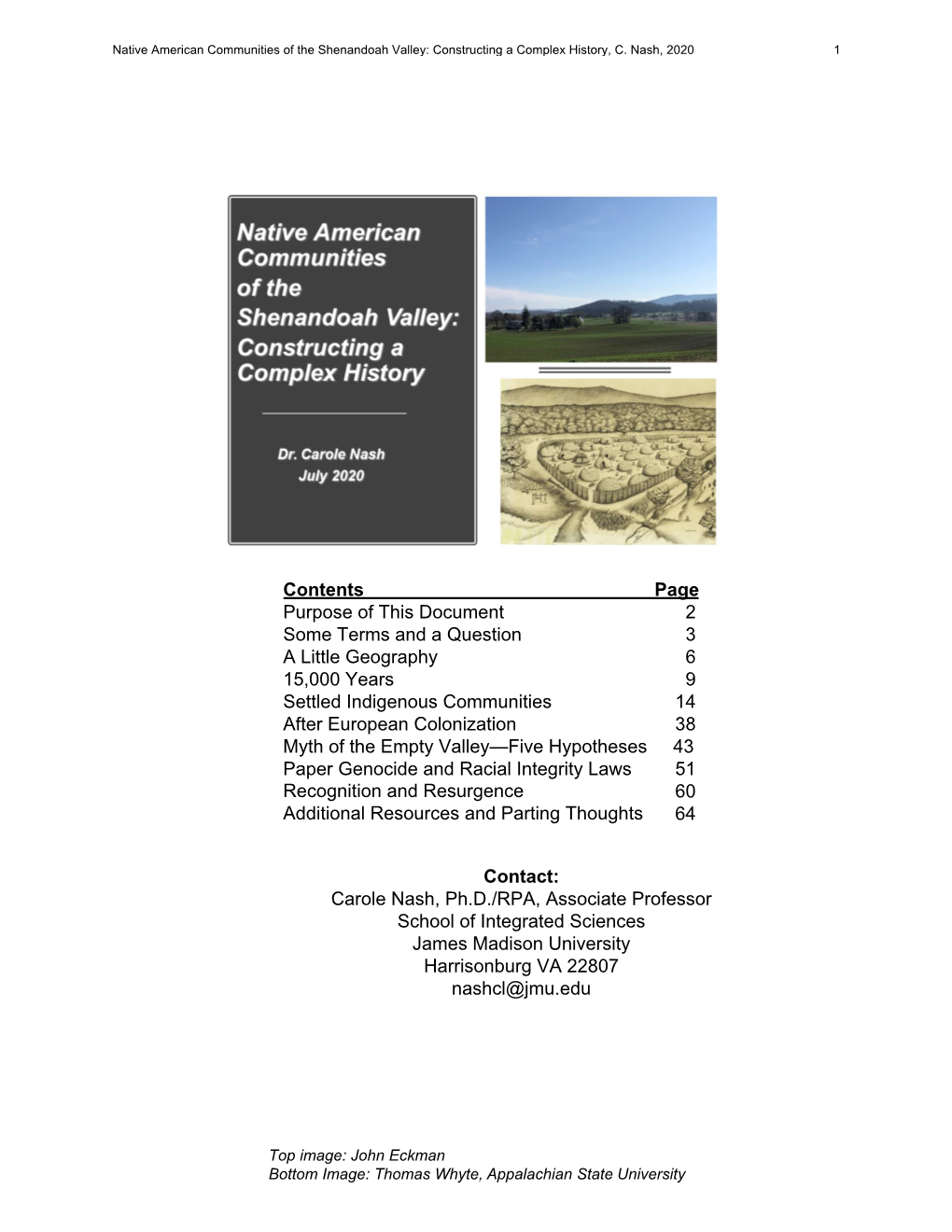 Native American Communities of the Shenandoah Valley: Constructing a Complex History, C. Nash, 2020 1

Native American Communities of the Shenandoah Valley: Constructing a Complex History

Dr. Carole Nash
July 2020

| Contents | Page |
|---|---|
| Purpose of This Document | 2 |
| Some Terms and a Question | 3 |
| A Little Geography | 6 |
| 15,000 Years | 9 |
| Settled Indigenous Communities | 14 |
| After European Colonization | 38 |
| Myth of the Empty Valley—Five Hypotheses | 43 |
| Paper Genocide and Racial Integrity Laws | 51 |
| Recognition and Resurgence | 60 |
| Additional Resources and Parting Thoughts | 64 |

Contact:
Carole Nash, Ph.D./RPA, Associate Professor
School of Integrated Sciences
James Madison University
Harrisonburg VA 22807
nashcl@jmu.edu

Top image: John Eckman
Bottom Image: Thomas Whyte, Appalachian State University